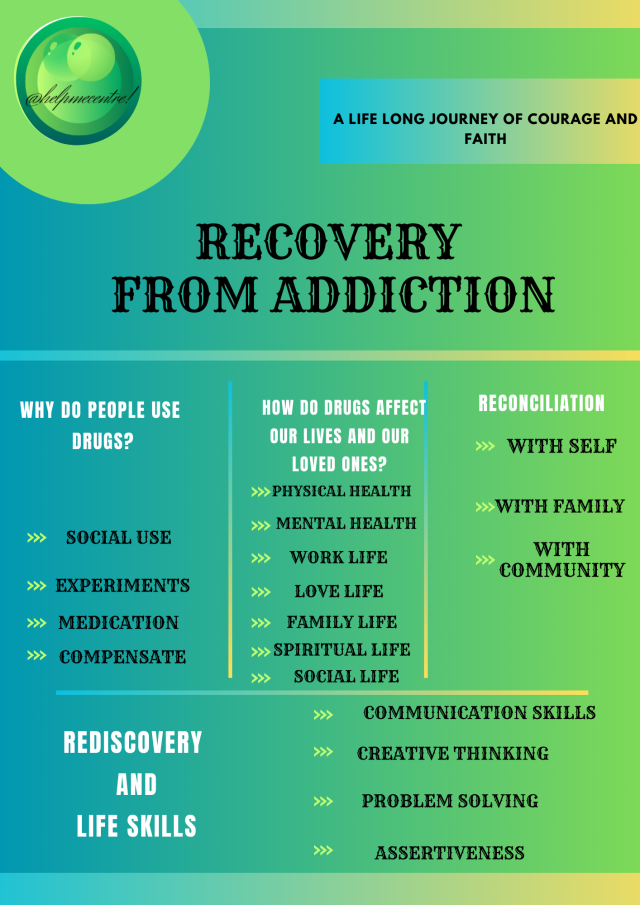 @helpmecentre!

A LIFE LONG JOURNEY OF COURAGE AND FAITH

RECOVERY FROM ADDICTION

WHY DO PEOPLE USE DRUGS?

>>> SOCIAL USE
>>> EXPERIMENTS
>>> MEDICATION
>>> COMPENSATE

HOW DO DRUGS AFFECT OUR LIVES AND OUR LOVED ONES?

>>> PHYSICAL HEALTH
>>> MENTAL HEALTH
>>> WORK LIFE
>>> LOVE LIFE
>>> FAMILY LIFE
>>> SPIRITUAL LIFE
>>> SOCIAL LIFE

RECONCILIATION

>>> WITH SELF
>>> WITH FAMILY
>>> WITH COMMUNITY

REDISCOVERY AND LIFE SKILLS

>>> COMMUNICATION SKILLS
>>> CREATIVE THINKING
>>> PROBLEM SOLVING
>>> ASSERTIVENESS